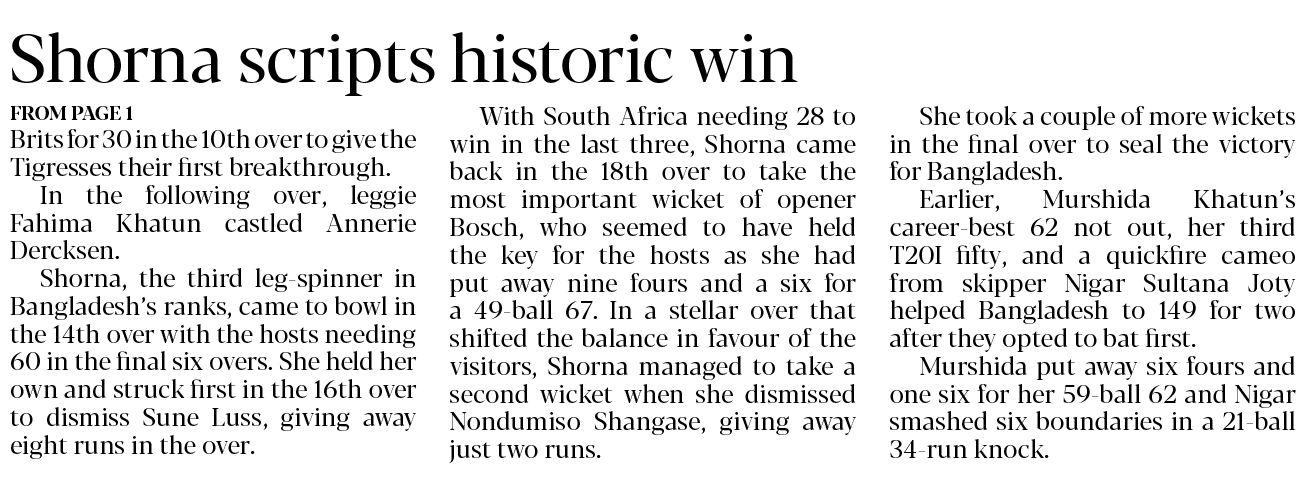 Shorna scripts historic win

FROM PAGE 1

Brits for 30 in the 10th over to give the Tigresses their first breakthrough.

In the following over, leggie Fahima Khatun castled Annerie Dercksen.

Shorna, the third leg-spinner in Bangladesh's ranks, came to bowl in the 14th over with the hosts needing 60 in the final six overs. She held her own and struck first in the 16th over to dismiss Sune Luss, giving away eight runs in the over.

With South Africa needing 28 to win in the last three, Shorna came back in the 18th over to take the most important wicket of opener Bosch, who seemed to have held the key for the hosts as she had put away nine fours and a six for a 49-ball 67. In a stellar over that shifted the balance in favour of the visitors, Shorna managed to take a second wicket when she dismissed Nondumiso Shangase, giving away just two runs.

She took a couple of more wickets in the final over to seal the victory for Bangladesh.

Earlier, Murshida Khatun's career-best 62 not out, her third T20I fifty, and a quickfire cameo from skipper Nigar Sultana Joty helped Bangladesh to 149 for two after they opted to bat first.

Murshida put away six fours and one six for her 59-ball 62 and Nigar smashed six boundaries in a 21-ball 34-run knock.